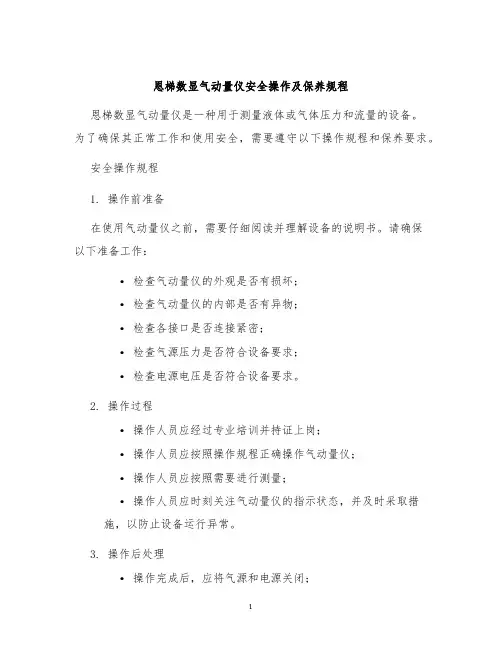 恩梯数显气动量仪安全操作及保养规程

恩梯数显气动量仪是一种用于测量液体或气体压力和流量的设备。为了确保其正常工作和使用安全，需要遵守以下操作规程和保养要求。

安全操作规程

1. 操作前准备

在使用气动量仪之前，需要仔细阅读并理解设备的说明书。请确保以下准备工作：

• 检查气动量仪的外观是否有损坏；
• 检查气动量仪的内部是否有异物；
• 检查各接口是否连接紧密；
• 检查气源压力是否符合设备要求；
• 检查电源电压是否符合设备要求。

2. 操作过程

• 操作人员应经过专业培训并持证上岗；
• 操作人员应按照操作规程正确操作气动量仪；
• 操作人员应按照需要进行测量；
• 操作人员应时刻关注气动量仪的指示状态，并及时采取措施，以防止设备运行异常。

3. 操作后处理

• 操作完成后，应将气源和电源关闭；

1